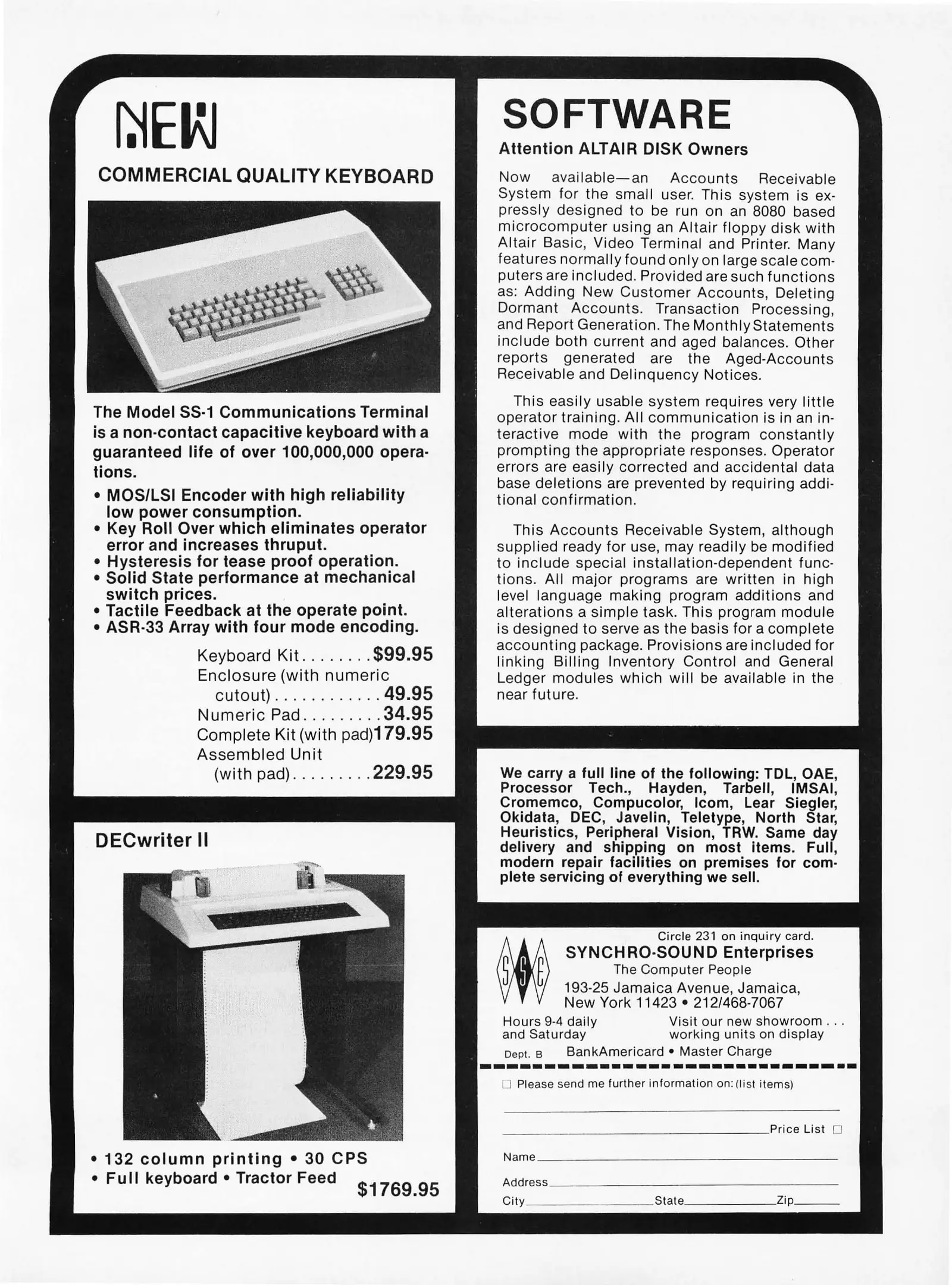 NEW

COMMERCIAL QUALITY KEYBOARD

The Model SS-1 Communications Terminal is a non-contact capacitive keyboard with a guaranteed life of over 100,000,000 operations.

• MOS/LSI Encoder with high reliability low power consumption.
• Key Roll Over which eliminates operator error and increases thruput.
• Hysteresis for tease proof operation.
• Solid State performance at mechanical switch prices.
• Tactile Feedback at the operate point.
• ASR-33 Array with four mode encoding.

Keyboard Kit........$99.95
Enclosure (with numeric cutout)............49.95
Numeric Pad.........34.95
Complete Kit (with pad)179.95
Assembled Unit (with pad).........229.95

DECwriter II

• 132 column printing • 30 CPS
• Full keyboard • Tractor Feed
$1769.95

SOFTWARE

Attention ALTAIR DISK Owners

Now available—an Accounts Receivable System for the small user. This system is expressly designed to be run on an 8080 based microcomputer using an Altair floppy disk with Altair Basic, Video Terminal and Printer. Many features normally found only on large scale computers are included. Provided are such functions as: Adding New Customer Accounts, Deleting Dormant Accounts. Transaction Processing, and Report Generation. The Monthly Statements include both current and aged balances. Other reports generated are the Aged-Accounts Receivable and Delinquency Notices.

This easily usable system requires very little operator training. All communication is in an interactive mode with the program constantly prompting the appropriate responses. Operator errors are easily corrected and accidental data base deletions are prevented by requiring additional confirmation.

This Accounts Receivable System, although supplied ready for use, may readily be modified to include special installation-dependent functions. All major programs are written in high level language making program additions and alterations a simple task. This program module is designed to serve as the basis for a complete accounting package. Provisions are included for linking Billing Inventory Control and General Ledger modules which will be available in the near future.

We carry a full line of the following: TDL, OAE, Processor Tech., Hayden, Tarbell, IMSAI, Cromemco, Compucolor, Icom, Lear Siegler, Okidata, DEC, Javelin, Teletype, North Star, Heuristics, Peripheral Vision, TRW. Same day delivery and shipping on most items. Full, modern repair facilities on premises for complete servicing of everything we sell.

Circle 231 on inquiry card.
SSE
SYNCHRO-SOUND Enterprises
The Computer People
193-25 Jamaica Avenue, Jamaica, New York 11423 • 212/468-7067
Hours 9-4 daily and Saturday
Visit our new showroom . . . working units on display
Dept. B BankAmericard • Master Charge

☐ Please send me further information on: (list items)

Price List ☐
Name
Address
City State Zip